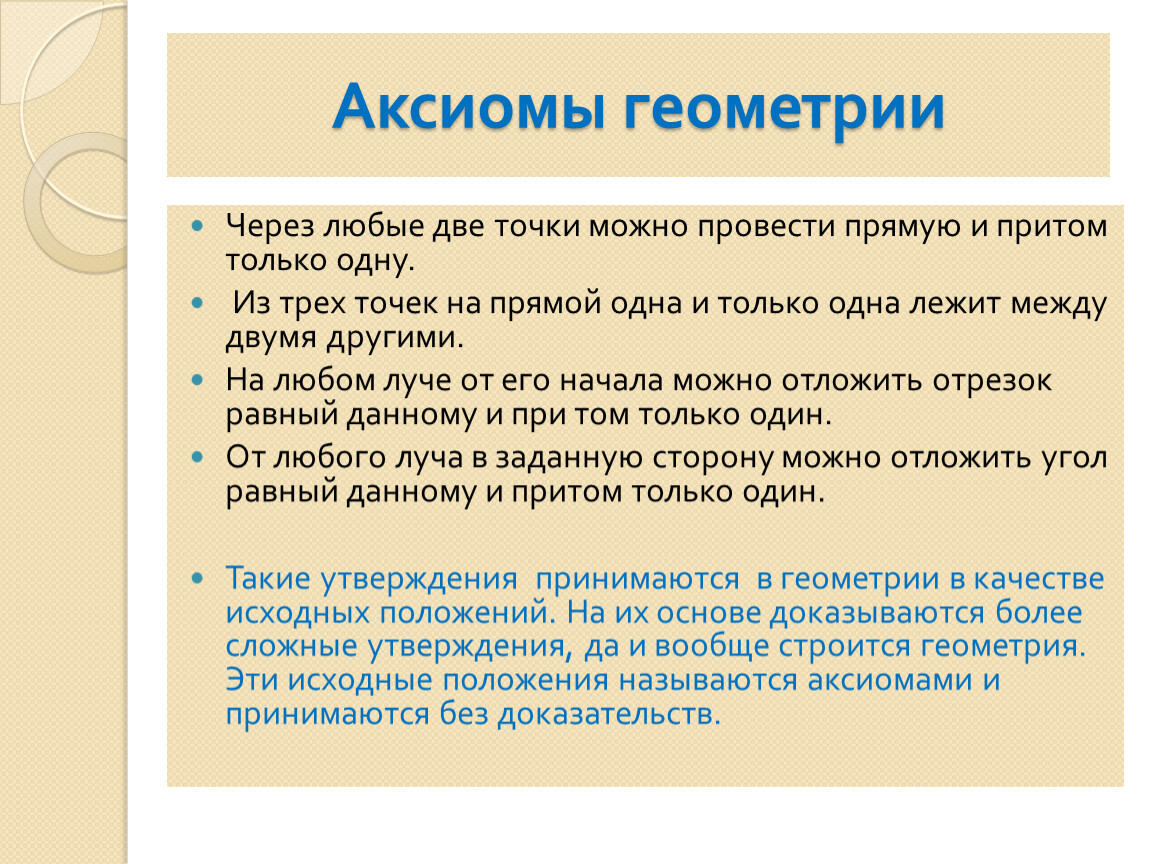 Аксиомы геометрии

Через любые две точки можно провести прямую и притом только одну.

Из трех точек на прямой одна и только одна лежит между двумя другими.

На любом луче от его начала можно отложить отрезок равный данному и при том только один.

От любого луча в заданную сторону можно отложить угол равный данному и притом только один.

Такие утверждения принимаются в геометрии в качестве исходных положений. На их основе доказываются более сложные утверждения, да и вообще строится геометрия. Эти исходные положения называются аксиомами и принимаются без доказательств.